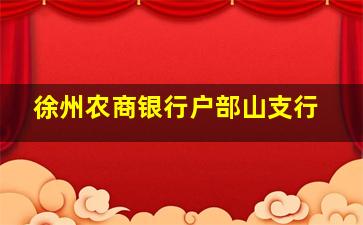 徐州农商银行户部山支行